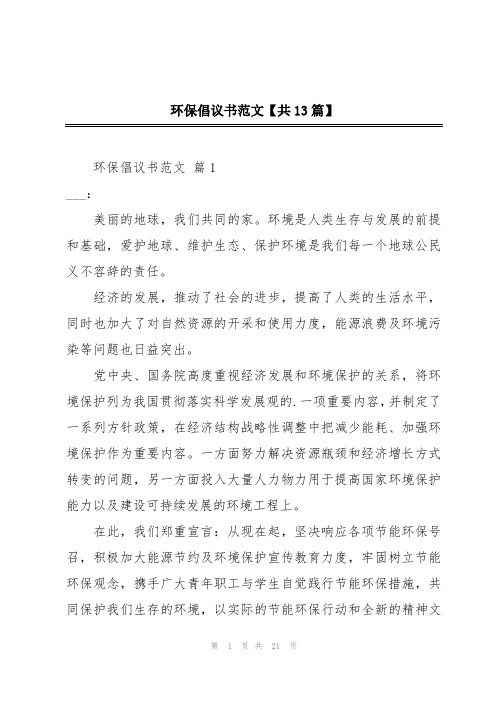 环保倡议书范文【共13篇】

环保倡议书范文 篇1

___：

美丽的地球，我们共同的家。环境是人类生存与发展的前提和基础，爱护地球、维护生态、保护环境是我们每一个地球公民义不容辞的责任。

经济的发展，推动了社会的进步，提高了人类的生活水平，同时也加大了对自然资源的开采和使用力度，能源浪费及环境污染等问题也日益突出。

党中央、国务院高度重视经济发展和环境保护的关系，将环境保护列为我国贯彻落实科学发展观的.一项重要内容，并制定了一系列方针政策，在经济结构战略性调整中把减少能耗、加强环境保护作为重要内容。一方面努力解决资源瓶颈和经济增长方式转变的问题，另一方面投入大量人力物力用于提高国家环境保护能力以及建设可持续发展的环境工程上。

在此，我们郑重宣言：从现在起，坚决响应各项节能环保号召，积极加大能源节约及环境保护宣传教育力度，牢固树立节能环保观念，携手广大青年职工与学生自觉践行节能环保措施，共同保护我们生存的环境，以实际的节能环保行动和全新的精神文

第 1 页 共 21 页